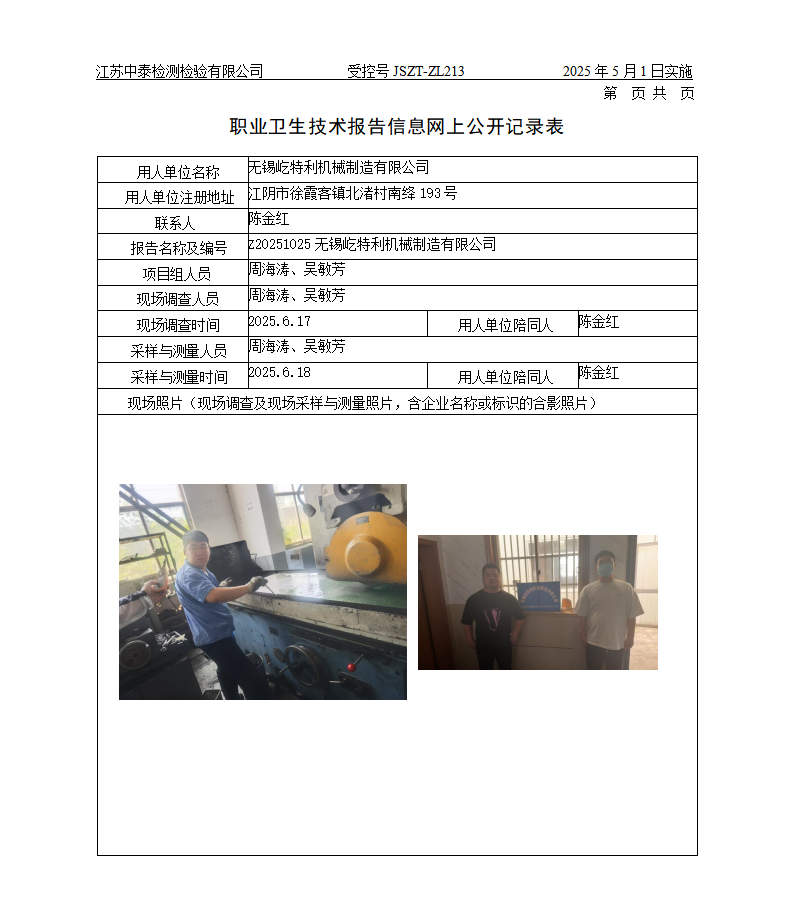 江苏中泰检测检验有限公司　　受控号 JSZT-ZL213　　2025 年 5 月 1 日实施
第　页 共　页

职业卫生技术报告信息网上公开记录表

| 用人单位名称 | 无锡屹特利机械制造有限公司 | | |
|---|---|---|---|
| 用人单位注册地址 | 江阴市徐霞客镇北渚村南绛 193 号 | | |
| 联系人 | 陈金红 | | |
| 报告名称及编号 | Z20251025 无锡屹特利机械制造有限公司 | | |
| 项目组人员 | 周海涛、吴敏芳 | | |
| 现场调查人员 | 周海涛、吴敏芳 | | |
| 现场调查时间 | 2025.6.17 | 用人单位陪同人 | 陈金红 |
| 采样与测量人员 | 周海涛、吴敏芳 | | |
| 采样与测量时间 | 2025.6.18 | 用人单位陪同人 | 陈金红 |

现场照片（现场调查及现场采样与测量照片，含企业名称或标识的合影照片）